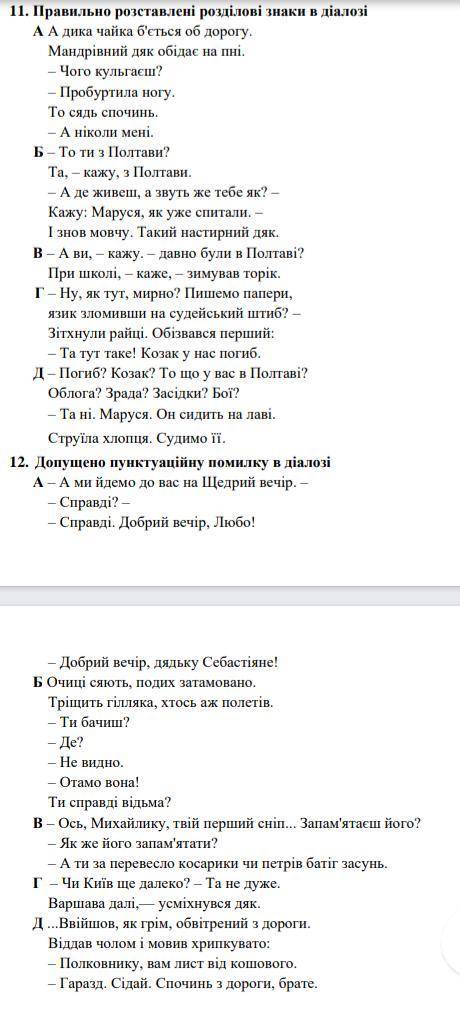 11. Правильно розставлені розділові знаки в діалозі

А А дика чайка б'ється об дорогу.
Мандрівний дяк обідає на пні.
– Чого кульгаєш?
– Пробуртила ногу.
То сядь спочинь.
– А ніколи мені.

Б – То ти з Полтави?
Та, – кажу, з Полтави.
– А де живеш, а звуть же тебе як? –
Кажу: Маруся, як уже спитали. –
І знов мовчу. Такий настирний дяк.

В – А ви, – кажу. – давно були в Полтаві?
При школі, – каже, – зимував торік.

Г – Ну, як тут, мирно? Пишемо папери,
язик зломивши на судейський штиб? –
Зітхнули райці. Обізвався перший:
– Та тут таке! Козак у нас погиб.

Д – Погиб? Козак? То що у вас в Полтаві?
Облога? Зрада? Засідки? Бої?
– Та ні. Маруся. Он сидить на лаві.
Струїла хлопця. Судимо її.

12. Допущено пунктуаційну помилку в діалозі

А – А ми йдемо до вас на Щедрий вечір. –
– Справді? –
– Справді. Добрий вечір, Любо!
– Добрий вечір, дядьку Себастіяне!

Б Очиці сяють, подих затамовано.
Тріщить гілляка, хтось аж полетів.
– Ти бачиш?
– Де?
– Не видно.
– Отамо вона!
Ти справді відьма?

В – Ось, Михайлику, твій перший сніп... Запам'ятаєш його?
– Як же його запам'ятати?
– А ти за перевесло косарики чи петрів батіг засунь.

Г – Чи Київ ще далеко? – Та не дуже.
Варшава далі,— усміхнувся дяк.

Д ...Ввійшов, як грім, обвітрений з дороги.
Віддав чолом і мовив хрипкувато:
– Полковнику, вам лист від кошового.
– Гаразд. Сідай. Спочинь з дороги, брате.